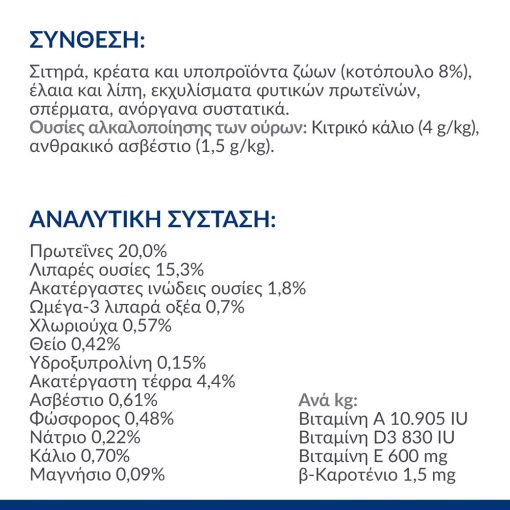 ΣΥΝΘΕΣΗ:

Σιτηρά, κρέατα και υποπροϊόντα ζώων (κοτόπουλο 8%), έλαια και λίπη, εκχυλίσματα φυτικών πρωτεϊνών, σπέρματα, ανόργανα συστατικά.
Ουσίες αλκαλοποίησης των ούρων: Κιτρικό κάλιο (4 g/kg), ανθρακικό ασβέστιο (1,5 g/kg).

ΑΝΑΛΥΤΙΚΗ ΣΥΣΤΑΣΗ:

Πρωτεΐνες 20,0%
Λιπαρές ουσίες 15,3%
Ακατέργαστες ινώδεις ουσίες 1,8%
Ωμέγα-3 λιπαρά οξέα 0,7%
Χλωριούχα 0,57%
Θείο 0,42%
Υδροξυπρολίνη 0,15%
Ακατέργαστη τέφρα 4,4%
Ασβέστιο 0,61%
Φώσφορος 0,48%
Νάτριο 0,22%
Κάλιο 0,70%
Μαγνήσιο 0,09%

Ανά kg:
Βιταμίνη A 10.905 IU
Βιταμίνη D3 830 IU
Βιταμίνη E 600 mg
β-Καροτένιο 1,5 mg